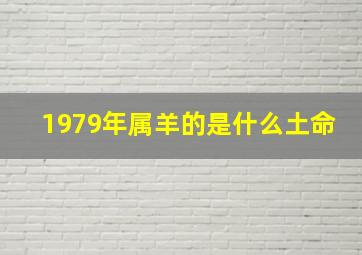 1979年属羊的是什么土命